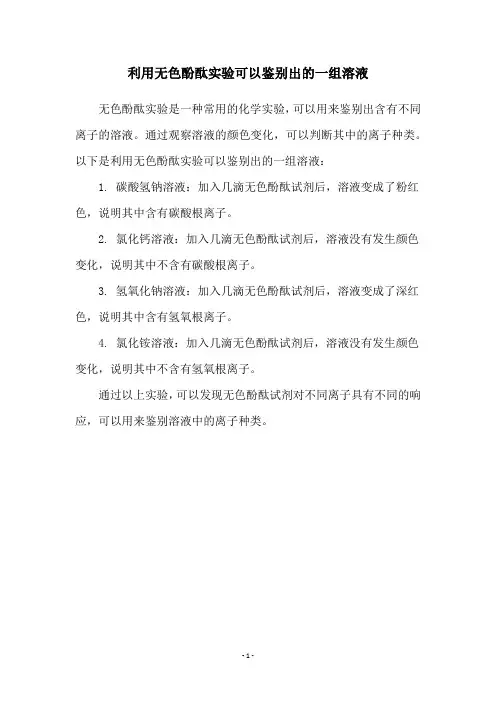 利用无色酚酞实验可以鉴别出的一组溶液

无色酚酞实验是一种常用的化学实验，可以用来鉴别出含有不同离子的溶液。通过观察溶液的颜色变化，可以判断其中的离子种类。以下是利用无色酚酞实验可以鉴别出的一组溶液：

1. 碳酸氢钠溶液：加入几滴无色酚酞试剂后，溶液变成了粉红色，说明其中含有碳酸根离子。

2. 氯化钙溶液：加入几滴无色酚酞试剂后，溶液没有发生颜色变化，说明其中不含有碳酸根离子。

3. 氢氧化钠溶液：加入几滴无色酚酞试剂后，溶液变成了深红色，说明其中含有氢氧根离子。

4. 氯化铵溶液：加入几滴无色酚酞试剂后，溶液没有发生颜色变化，说明其中不含有氢氧根离子。

通过以上实验，可以发现无色酚酞试剂对不同离子具有不同的响应，可以用来鉴别溶液中的离子种类。

- 1 -